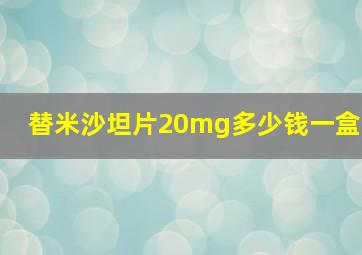 替米沙坦片20mg多少钱一盒